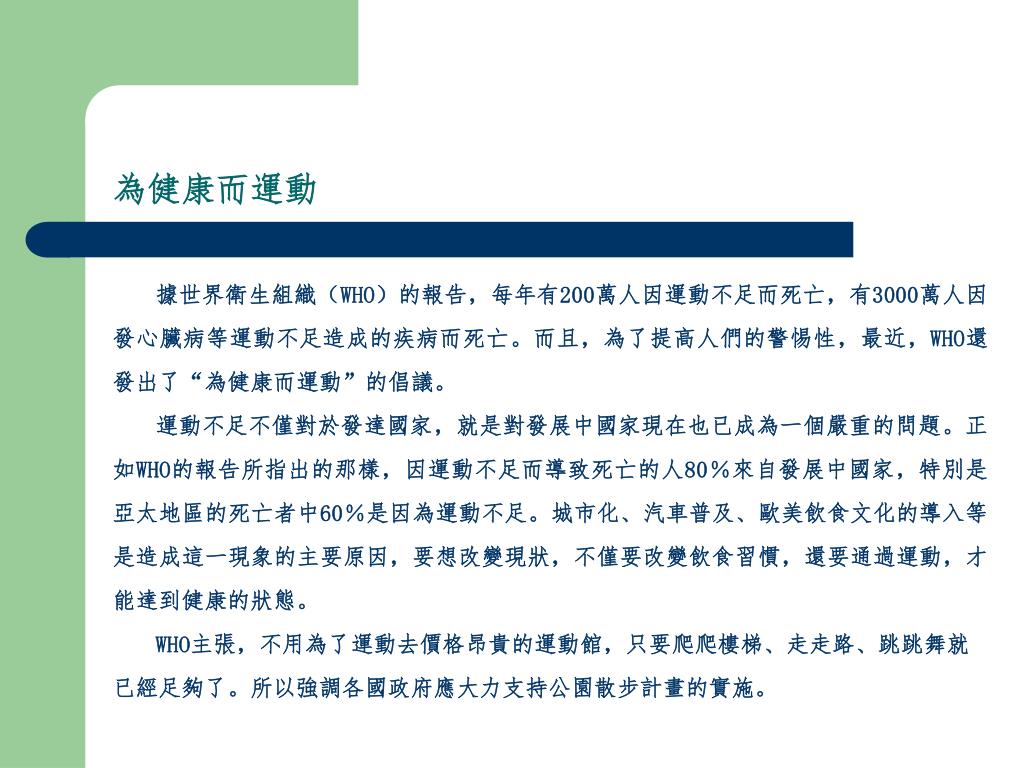 為健康而運動

據世界衛生組織（WHO）的報告，每年有200萬人因運動不足而死亡，有3000萬人因發心臟病等運動不足造成的疾病而死亡。而且，為了提高人們的警惕性，最近，WHO還發出了“為健康而運動”的倡議。

運動不足不僅對於發達國家，就是對發展中國家現在也已成為一個嚴重的問題。正如WHO的報告所指出的那樣，因運動不足而導致死亡的人80％來自發展中國家，特別是亞太地區的死亡者中60％是因為運動不足。城市化、汽車普及、歐美飲食文化的導入等是造成這一現象的主要原因，要想改變現狀，不僅要改變飲食習慣，還要通過運動，才能達到健康的狀態。

WHO主張，不用為了運動去價格昂貴的運動館，只要爬爬樓梯、走走路、跳跳舞就已經足夠了。所以強調各國政府應大力支持公園散步計畫的實施。